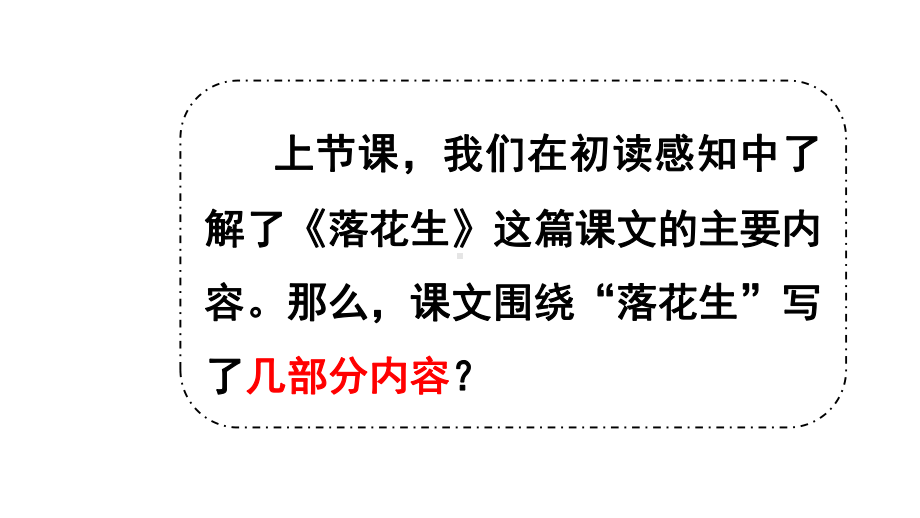 上节课，我们在初读感知中了解了《落花生》这篇课文的主要内容。那么，课文围绕“落花生”写了几部分内容？